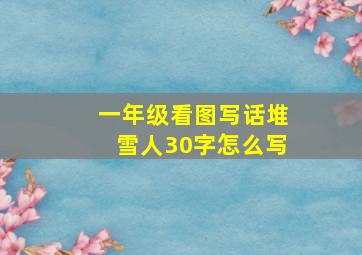 一年级看图写话堆雪人30字怎么写